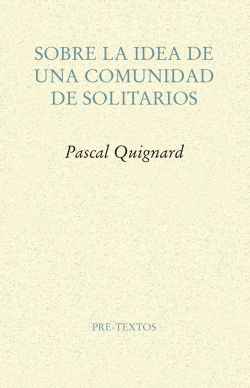 SOBRE LA IDEA DE UNA COMUNIDAD DE SOLITARIOS

Pascal Quignard

PRE-TEXTOS